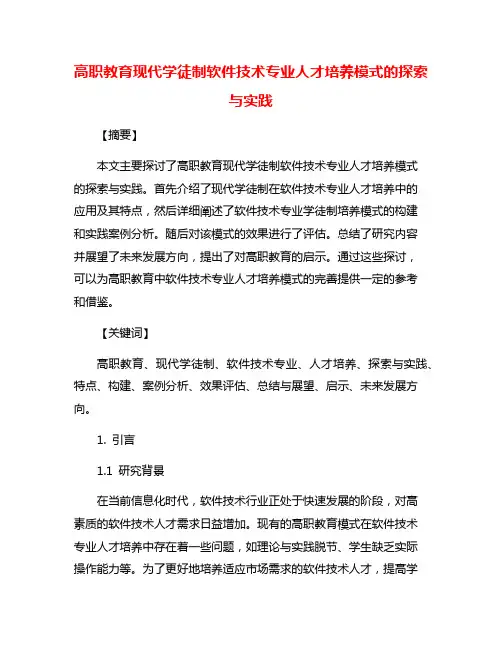 高职教育现代学徒制软件技术专业人才培养模式的探索与实践

【摘要】

本文主要探讨了高职教育现代学徒制软件技术专业人才培养模式的探索与实践。首先介绍了现代学徒制在软件技术专业人才培养中的应用及其特点，然后详细阐述了软件技术专业学徒制培养模式的构建和实践案例分析。随后对该模式的效果进行了评估。总结了研究内容并展望了未来发展方向，提出了对高职教育的启示。通过这些探讨，可以为高职教育中软件技术专业人才培养模式的完善提供一定的参考和借鉴。

【关键词】

高职教育、现代学徒制、软件技术专业、人才培养、探索与实践、特点、构建、案例分析、效果评估、总结与展望、启示、未来发展方向。

1. 引言

1.1 研究背景

在当前信息化时代，软件技术行业正处于快速发展的阶段，对高素质的软件技术人才需求日益增加。现有的高职教育模式在软件技术专业人才培养中存在着一些问题，如理论与实践脱节、学生缺乏实际操作能力等。为了更好地培养适应市场需求的软件技术人才，提高学